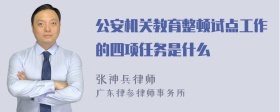 公安机关教育整顿试点工作的四项任务是什么

张神兵律师

广东律参律师事务所